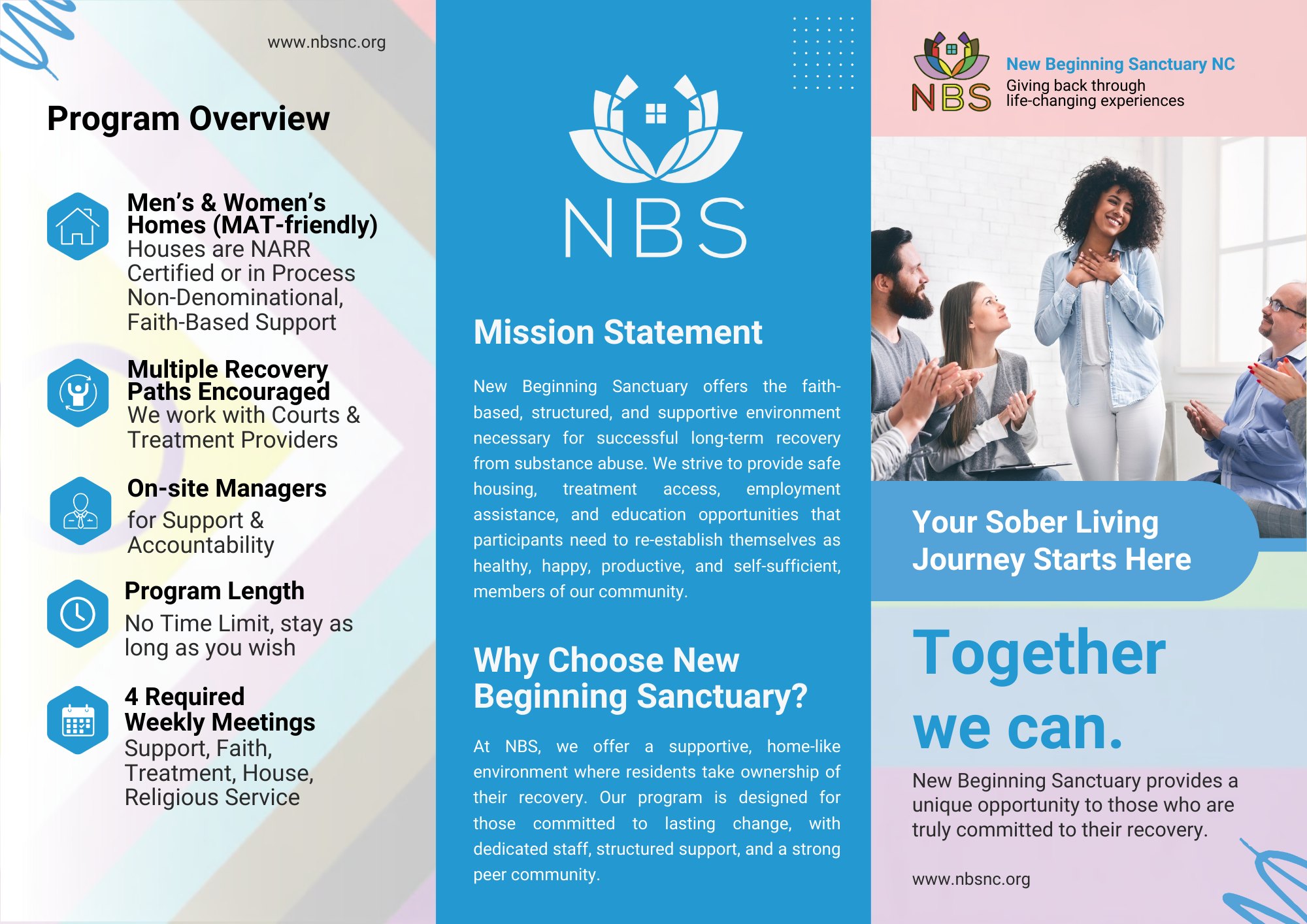 www.nbsnc.org

Program Overview

Men's & Women's Homes (MAT-friendly)
Houses are NARR Certified or in Process
Non-Denominational, Faith-Based Support

Multiple Recovery Paths Encouraged
We work with Courts & Treatment Providers

On-site Managers
for Support & Accountability

Program Length
No Time Limit, stay as long as you wish

4 Required Weekly Meetings
Support, Faith, Treatment, House, Religious Service

NBS

Mission Statement

New Beginning Sanctuary offers the faith-based, structured, and supportive environment necessary for successful long-term recovery from substance abuse. We strive to provide safe housing, treatment access, employment assistance, and education opportunities that participants need to re-establish themselves as healthy, happy, productive, and self-sufficient, members of our community.

Why Choose New Beginning Sanctuary?

At NBS, we offer a supportive, home-like environment where residents take ownership of their recovery. Our program is designed for those committed to lasting change, with dedicated staff, structured support, and a strong peer community.

NBS
New Beginning Sanctuary NC
Giving back through life-changing experiences

Your Sober Living Journey Starts Here

Together we can.

New Beginning Sanctuary provides a unique opportunity to those who are truly committed to their recovery.

www.nbsnc.org